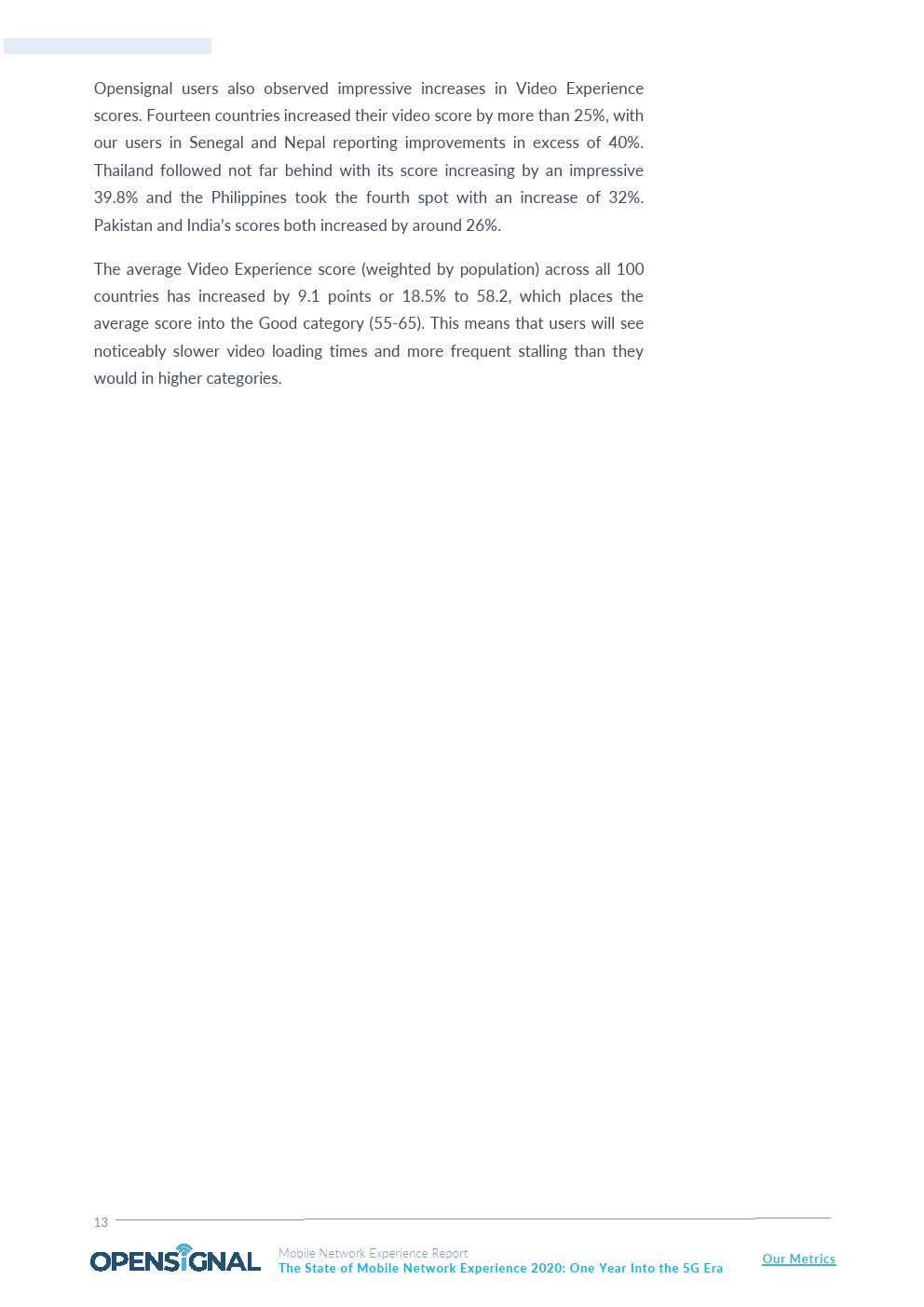 Opensignal users also observed impressive increases in Video Experience scores. Fourteen countries increased their video score by more than 25%, with our users in Senegal and Nepal reporting improvements in excess of 40%. Thailand followed not far behind with its score increasing by an impressive 39.8% and the Philippines took the fourth spot with an increase of 32%. Pakistan and India's scores both increased by around 26%.

The average Video Experience score (weighted by population) across all 100 countries has increased by 9.1 points or 18.5% to 58.2, which places the average score into the Good category (55-65). This means that users will see noticeably slower video loading times and more frequent stalling than they would in higher categories.

13

OPENSIGNAL

Mobile Network Experience Report
The State of Mobile Network Experience 2020: One Year Into the 5G Era

Our Metrics